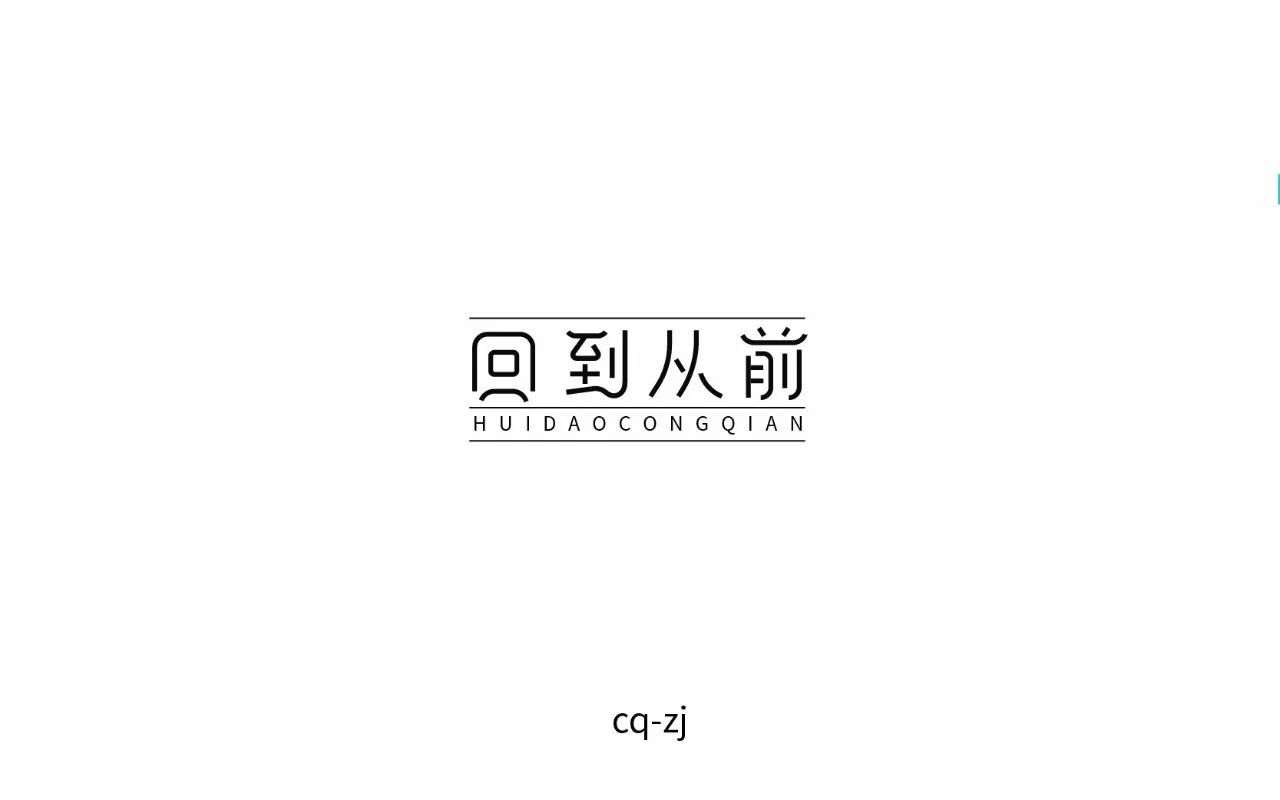 回到从前
HUIDAOCONGQIAN

cq-zj